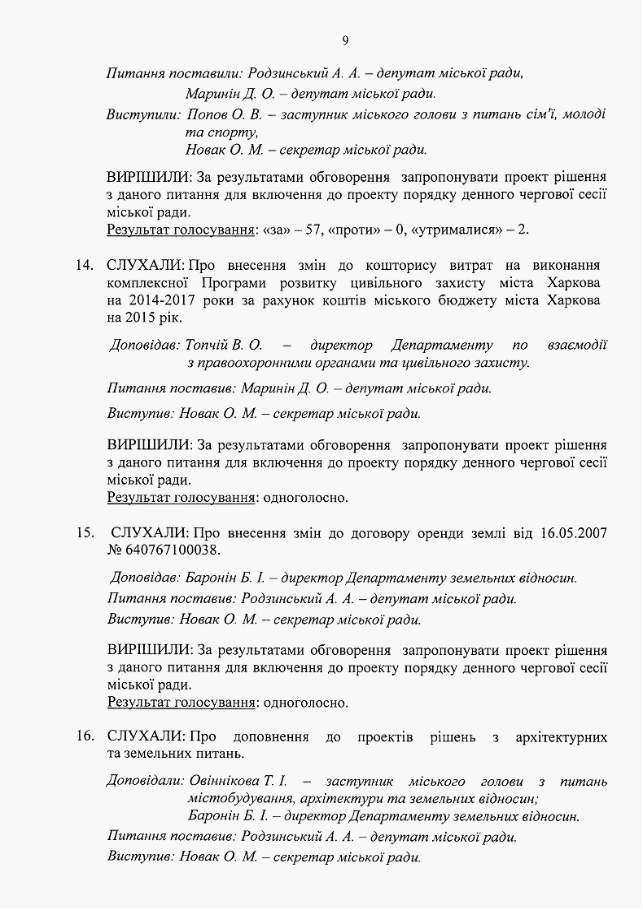 9

Питання поставили: Родзинський А. А. – депутат міської ради,
Маринін Д. О. – депутат міської ради.
Виступили: Попов О. В. – заступник міського голови з питань сім'ї, молоді та спорту,
Новак О. М. – секретар міської ради.

ВИРІШИЛИ: За результатами обговорення запропонувати проект рішення з даного питання для включення до проекту порядку денного чергової сесії міської ради.
Результат голосування: «за» – 57, «проти» – 0, «утрималися» – 2.

14. СЛУХАЛИ: Про внесення змін до кошторису витрат на виконання комплексної Програми розвитку цивільного захисту міста Харкова на 2014-2017 роки за рахунок коштів міського бюджету міста Харкова на 2015 рік.

Доповідав: Топчій В. О. – директор Департаменту по взаємодії з правоохоронними органами та цивільного захисту.

Питання поставив: Маринін Д. О. – депутат міської ради.

Виступив: Новак О. М. – секретар міської ради.

ВИРІШИЛИ: За результатами обговорення запропонувати проект рішення з даного питання для включення до проекту порядку денного чергової сесії міської ради.
Результат голосування: одноголосно.

15. СЛУХАЛИ: Про внесення змін до договору оренди землі від 16.05.2007 № 640767100038.

Доповідав: Баронін Б. І. – директор Департаменту земельних відносин.
Питання поставив: Родзинський А. А. – депутат міської ради.
Виступив: Новак О. М. – секретар міської ради.

ВИРІШИЛИ: За результатами обговорення запропонувати проект рішення з даного питання для включення до проекту порядку денного чергової сесії міської ради.
Результат голосування: одноголосно.

16. СЛУХАЛИ: Про доповнення до проектів рішень з архітектурних та земельних питань.

Доповідали: Овіннікова Т. І. – заступник міського голови з питань містобудування, архітектури та земельних відносин;
Баронін Б. І. – директор Департаменту земельних відносин.
Питання поставив: Родзинський А. А. – депутат міської ради.
Виступив: Новак О. М. – секретар міської ради.